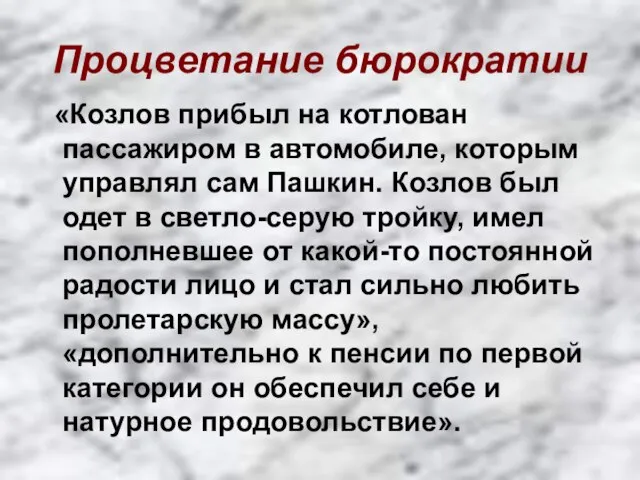 Процветание бюрократии

«Козлов прибыл на котлован пассажиром в автомобиле, которым управлял сам Пашкин. Козлов был одет в светло-серую тройку, имел пополневшее от какой-то постоянной радости лицо и стал сильно любить пролетарскую массу», «дополнительно к пенсии по первой категории он обеспечил себе и натурное продовольствие».